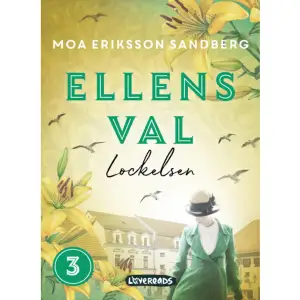 MOA ERIKSSON SANDBERG

ELLENS VAL

Lockelsen

3

LOVEREADS